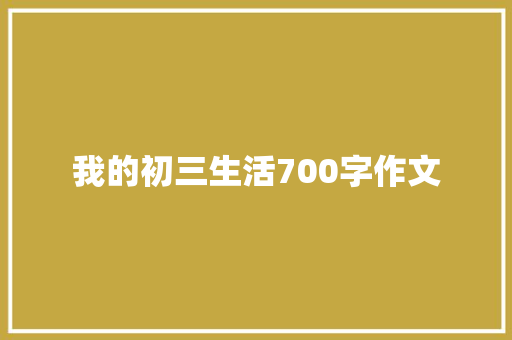 我的初三生活700字作文